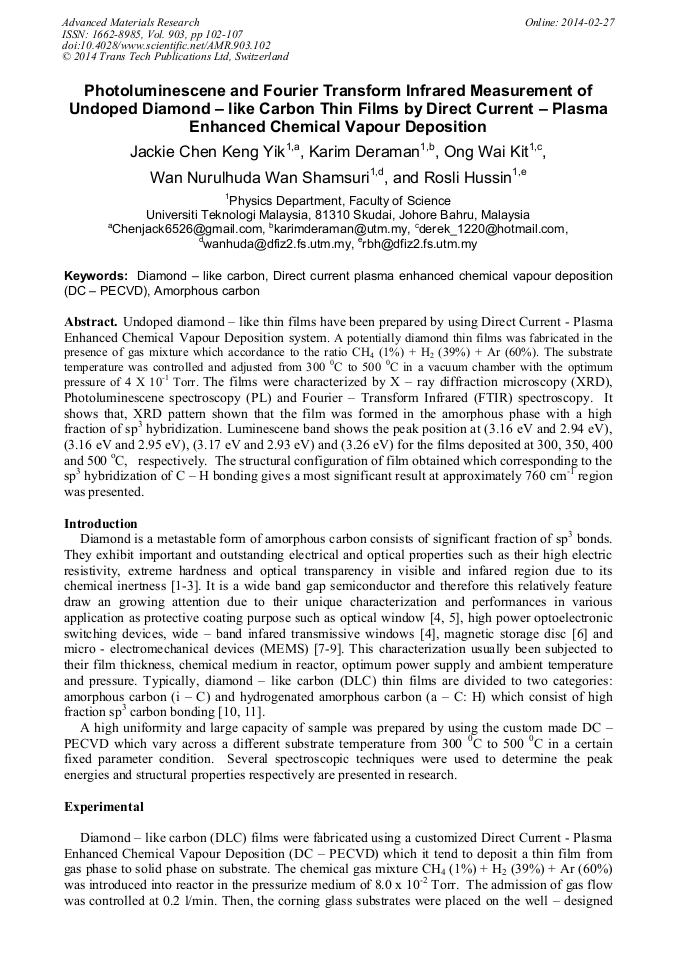 Advanced Materials Research
ISSN: 1662-8985, Vol. 903, pp 102-107
doi:10.4028/www.scientific.net/AMR.903.102
© 2014 Trans Tech Publications Ltd, Switzerland

Online: 2014-02-27

Photoluminescene and Fourier Transform Infrared Measurement of Undoped Diamond – like Carbon Thin Films by Direct Current – Plasma Enhanced Chemical Vapour Deposition

Jackie Chen Keng Yik$^{1,a}$, Karim Deraman$^{1,b}$, Ong Wai Kit$^{1,c}$, Wan Nurulhuda Wan Shamsuri$^{1,d}$, and Rosli Hussin$^{1,e}$

$^1$Physics Department, Faculty of Science
Universiti Teknologi Malaysia, 81310 Skudai, Johore Bahru, Malaysia
$^a$Chenjack6526@gmail.com, $^b$karimderaman@utm.my, $^c$derek_1220@hotmail.com, $^d$wanhuda@dfiz2.fs.utm.my, $^e$rbh@dfiz2.fs.utm.my

Keywords: Diamond – like carbon, Direct current plasma enhanced chemical vapour deposition (DC – PECVD), Amorphous carbon

Abstract. Undoped diamond – like thin films have been prepared by using Direct Current - Plasma Enhanced Chemical Vapour Deposition system. A potentially diamond thin films was fabricated in the presence of gas mixture which accordance to the ratio $CH_4$ (1%) + $H_2$ (39%) + Ar (60%). The substrate temperature was controlled and adjusted from 300 $^0$C to 500 $^0$C in a vacuum chamber with the optimum pressure of 4 X $10^{-1}$ Torr. The films were characterized by X – ray diffraction microscopy (XRD), Photoluminescene spectroscopy (PL) and Fourier – Transform Infrared (FTIR) spectroscopy. It shows that, XRD pattern shown that the film was formed in the amorphous phase with a high fraction of $sp^3$ hybridization. Luminescene band shows the peak position at (3.16 eV and 2.94 eV), (3.16 eV and 2.95 eV), (3.17 eV and 2.93 eV) and (3.26 eV) for the films deposited at 300, 350, 400 and 500 $^0$C, respectively. The structural configuration of film obtained which corresponding to the $sp^3$ hybridization of C – H bonding gives a most significant result at approximately 760 $cm^{-1}$ region was presented.

Introduction
Diamond is a metastable form of amorphous carbon consists of significant fraction of $sp^3$ bonds. They exhibit important and outstanding electrical and optical properties such as their high electric resistivity, extreme hardness and optical transparency in visible and infared region due to its chemical inertness [1-3]. It is a wide band gap semiconductor and therefore this relatively feature draw an growing attention due to their unique characterization and performances in various application as protective coating purpose such as optical window [4, 5], high power optoelectronic switching devices, wide – band infared transmissive windows [4], magnetic storage disc [6] and micro - electromechanical devices (MEMS) [7-9]. This characterization usually been subjected to their film thickness, chemical medium in reactor, optimum power supply and ambient temperature and pressure. Typically, diamond – like carbon (DLC) thin films are divided to two categories: amorphous carbon (i – C) and hydrogenated amorphous carbon (a – C: H) which consist of high fraction $sp^3$ carbon bonding [10, 11].
A high uniformity and large capacity of sample was prepared by using the custom made DC – PECVD which vary across a different substrate temperature from 300 $^0$C to 500 $^0$C in a certain fixed parameter condition. Several spectroscopic techniques were used to determine the peak energies and structural properties respectively are presented in research.

Experimental
Diamond – like carbon (DLC) films were fabricated using a customized Direct Current - Plasma Enhanced Chemical Vapour Deposition (DC – PECVD) which it tend to deposit a thin film from gas phase to solid phase on substrate. The chemical gas mixture $CH_4$ (1%) + $H_2$ (39%) + Ar (60%) was introduced into reactor in the pressurize medium of 8.0 x $10^{-2}$ Torr. The admission of gas flow was controlled at 0.2 l/min. Then, the corning glass substrates were placed on the well – designed